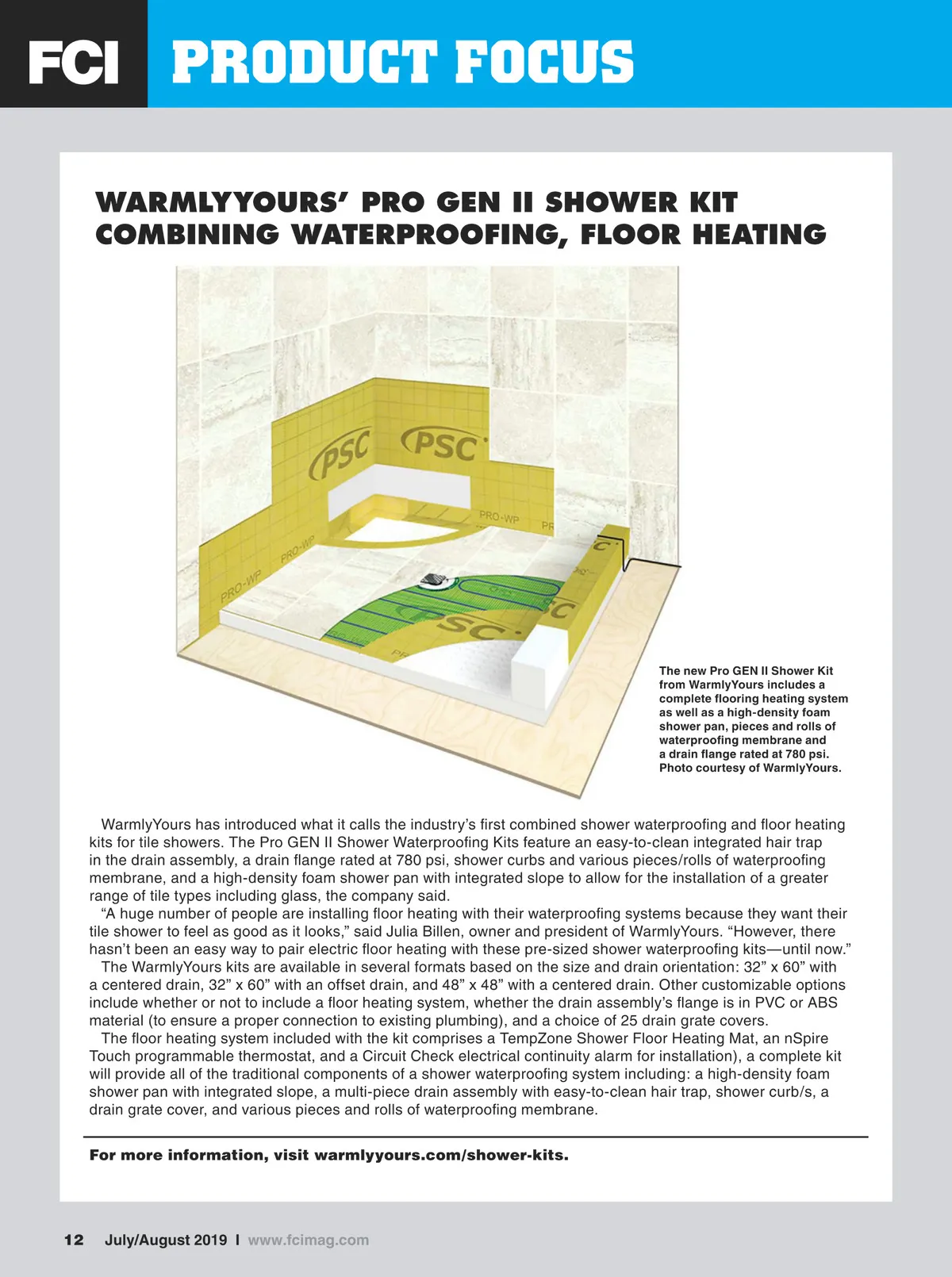 FCI PRODUCT FOCUS

WARMLYYOURS' PRO GEN II SHOWER KIT COMBINING WATERPROOFING, FLOOR HEATING

PSC PSC PRO-WP PRO-WP PRO-WP PSC

The new Pro GEN II Shower Kit from WarmlyYours includes a complete flooring heating system as well as a high-density foam shower pan, pieces and rolls of waterproofing membrane and a drain flange rated at 780 psi. Photo courtesy of WarmlyYours.

WarmlyYours has introduced what it calls the industry's first combined shower waterproofing and floor heating kits for tile showers. The Pro GEN II Shower Waterproofing Kits feature an easy-to-clean integrated hair trap in the drain assembly, a drain flange rated at 780 psi, shower curbs and various pieces/rolls of waterproofing membrane, and a high-density foam shower pan with integrated slope to allow for the installation of a greater range of tile types including glass, the company said.

"A huge number of people are installing floor heating with their waterproofing systems because they want their tile shower to feel as good as it looks," said Julia Billen, owner and president of WarmlyYours. "However, there hasn't been an easy way to pair electric floor heating with these pre-sized shower waterproofing kits—until now."

The WarmlyYours kits are available in several formats based on the size and drain orientation: 32" x 60" with a centered drain, 32" x 60" with an offset drain, and 48" x 48" with a centered drain. Other customizable options include whether or not to include a floor heating system, whether the drain assembly's flange is in PVC or ABS material (to ensure a proper connection to existing plumbing), and a choice of 25 drain grate covers.

The floor heating system included with the kit comprises a TempZone Shower Floor Heating Mat, an nSpire Touch programmable thermostat, and a Circuit Check electrical continuity alarm for installation), a complete kit will provide all of the traditional components of a shower waterproofing system including: a high-density foam shower pan with integrated slope, a multi-piece drain assembly with easy-to-clean hair trap, shower curb/s, a drain grate cover, and various pieces and rolls of waterproofing membrane.

For more information, visit warmlyyours.com/shower-kits.

12 July/August 2019 I www.fcimag.com